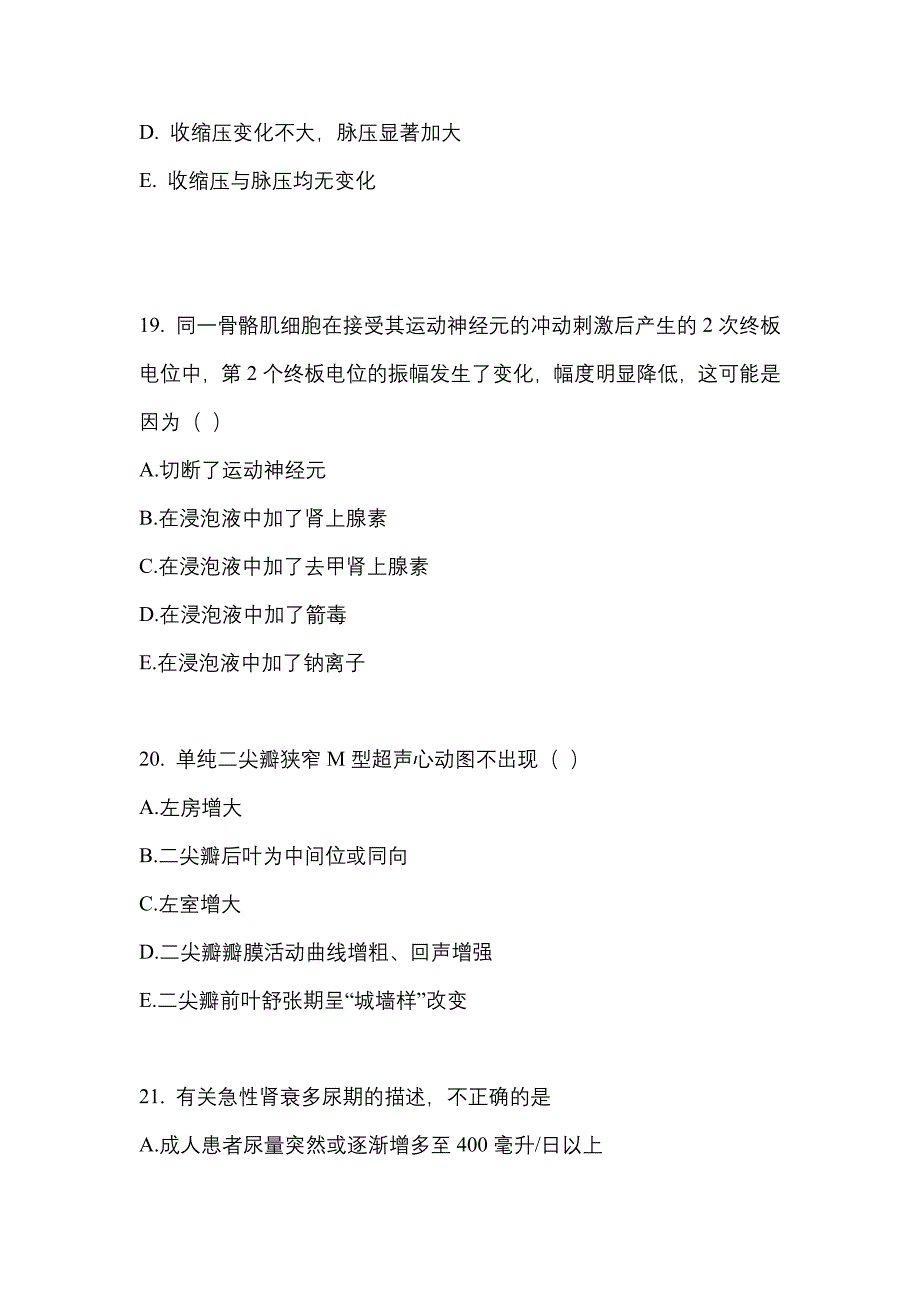 D. 收缩压变化不大，脉压显著加大

E. 收缩压与脉压均无变化

19. 同一骨骼肌细胞在接受其运动神经元的冲动刺激后产生的 2 次终板电位中，第 2 个终板电位的振幅发生了变化，幅度明显降低，这可能是因为（ ）

A.切断了运动神经元

B.在浸泡液中加了肾上腺素

C.在浸泡液中加了去甲肾上腺素

D.在浸泡液中加了箭毒

E.在浸泡液中加了钠离子

20. 单纯二尖瓣狭窄 M 型超声心动图不出现（ ）

A.左房增大

B.二尖瓣后叶为中间位或同向

C.左室增大

D.二尖瓣瓣膜活动曲线增粗、回声增强

E.二尖瓣前叶舒张期呈“城墙样”改变

21. 有关急性肾衰多尿期的描述，不正确的是

A.成人患者尿量突然或逐渐增多至 400 毫升/日以上